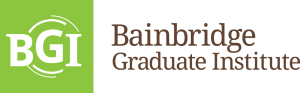 BGI

Bainbridge
Graduate Institute